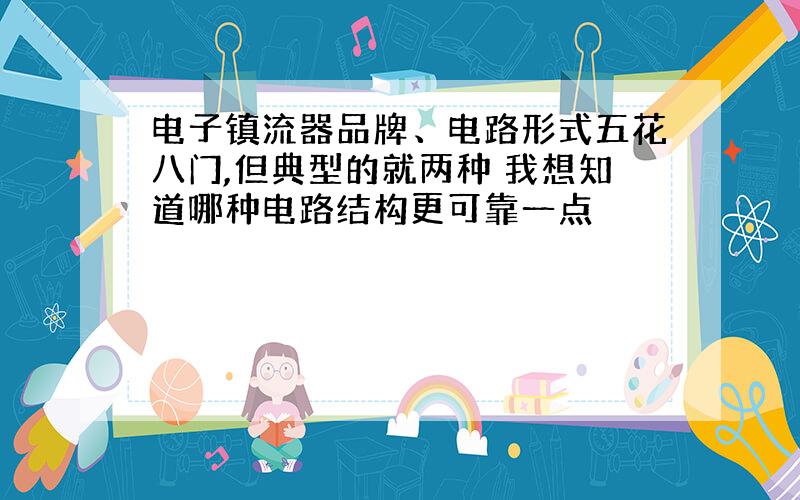 电子镇流器品牌、电路形式五花八门,但典型的就两种 我想知道哪种电路结构更可靠一点